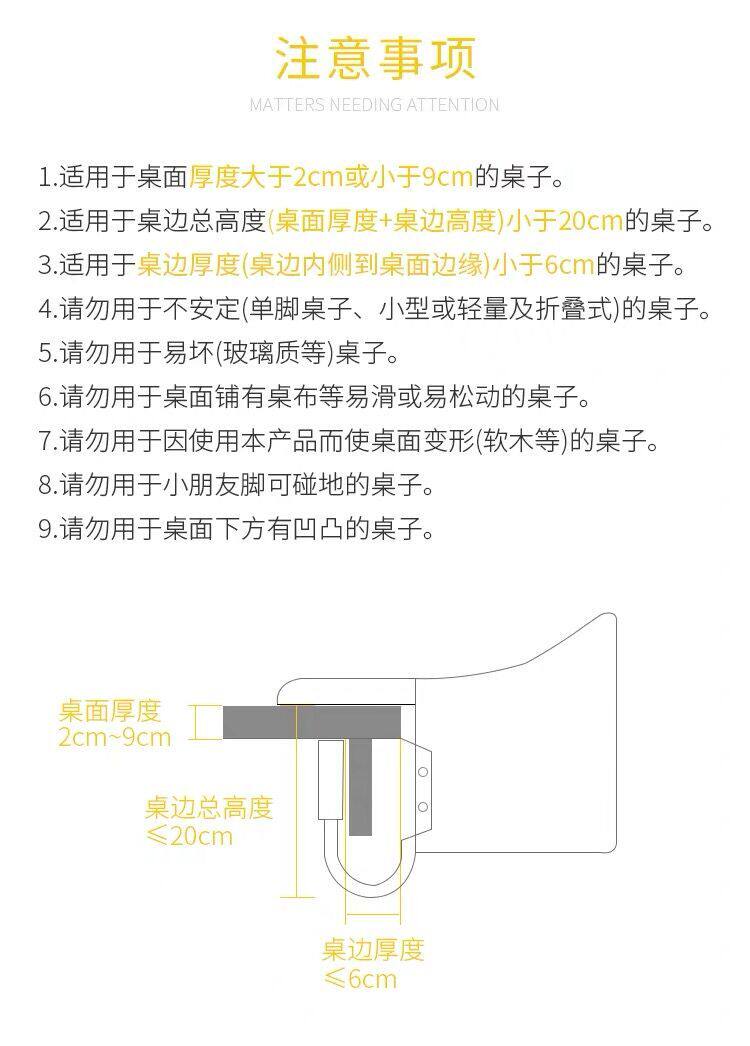 注意事项

MATTERS NEEDING ATTENTION

1.适用于桌面厚度大于2cm或小于9cm的桌子。

2.适用于桌边总高度(桌面厚度+桌边高度)小于20cm的桌子。

3.适用于桌边厚度(桌边内侧到桌面边缘)小于6cm的桌子。

4.请勿用于不安定(单脚桌子、小型或轻量及折叠式)的桌子。

5.请勿用于易坏(玻璃质等)桌子。

6.请勿用于桌面铺有桌布等易滑或易松动的桌子。

7.请勿用于因使用本产品而使桌面变形(软木等)的桌子。

8.请勿用于小朋友脚可碰地的桌子。

9.请勿用于桌面下方有凹凸的桌子。

桌面厚度
2cm~9cm

桌边总高度
≤20cm

桌边厚度
≤6cm